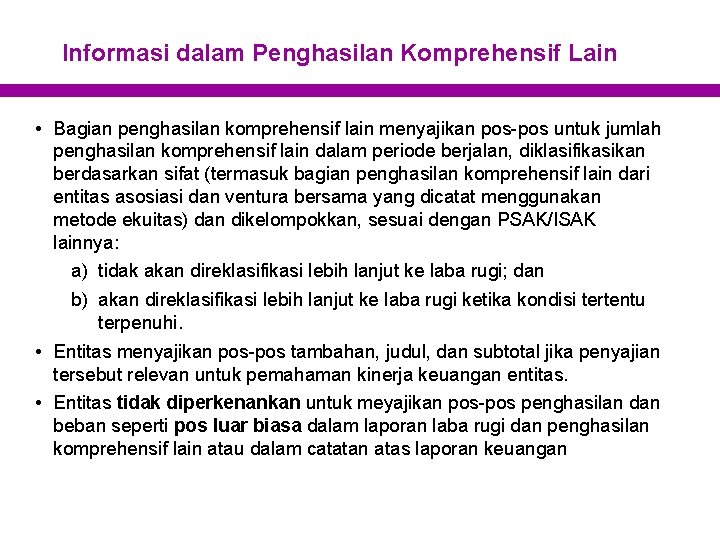 Informasi dalam Penghasilan Komprehensif Lain

• Bagian penghasilan komprehensif lain menyajikan pos-pos untuk jumlah penghasilan komprehensif lain dalam periode berjalan, diklasifikasikan berdasarkan sifat (termasuk bagian penghasilan komprehensif lain dari entitas asosiasi dan ventura bersama yang dicatat menggunakan metode ekuitas) dan dikelompokkan, sesuai dengan PSAK/ISAK lainnya:

a) tidak akan direklasifikasi lebih lanjut ke laba rugi; dan

b) akan direklasifikasi lebih lanjut ke laba rugi ketika kondisi tertentu terpenuhi.

• Entitas menyajikan pos-pos tambahan, judul, dan subtotal jika penyajian tersebut relevan untuk pemahaman kinerja keuangan entitas.

• Entitas tidak diperkenankan untuk meyajikan pos-pos penghasilan dan beban seperti pos luar biasa dalam laporan laba rugi dan penghasilan komprehensif lain atau dalam catatan atas laporan keuangan